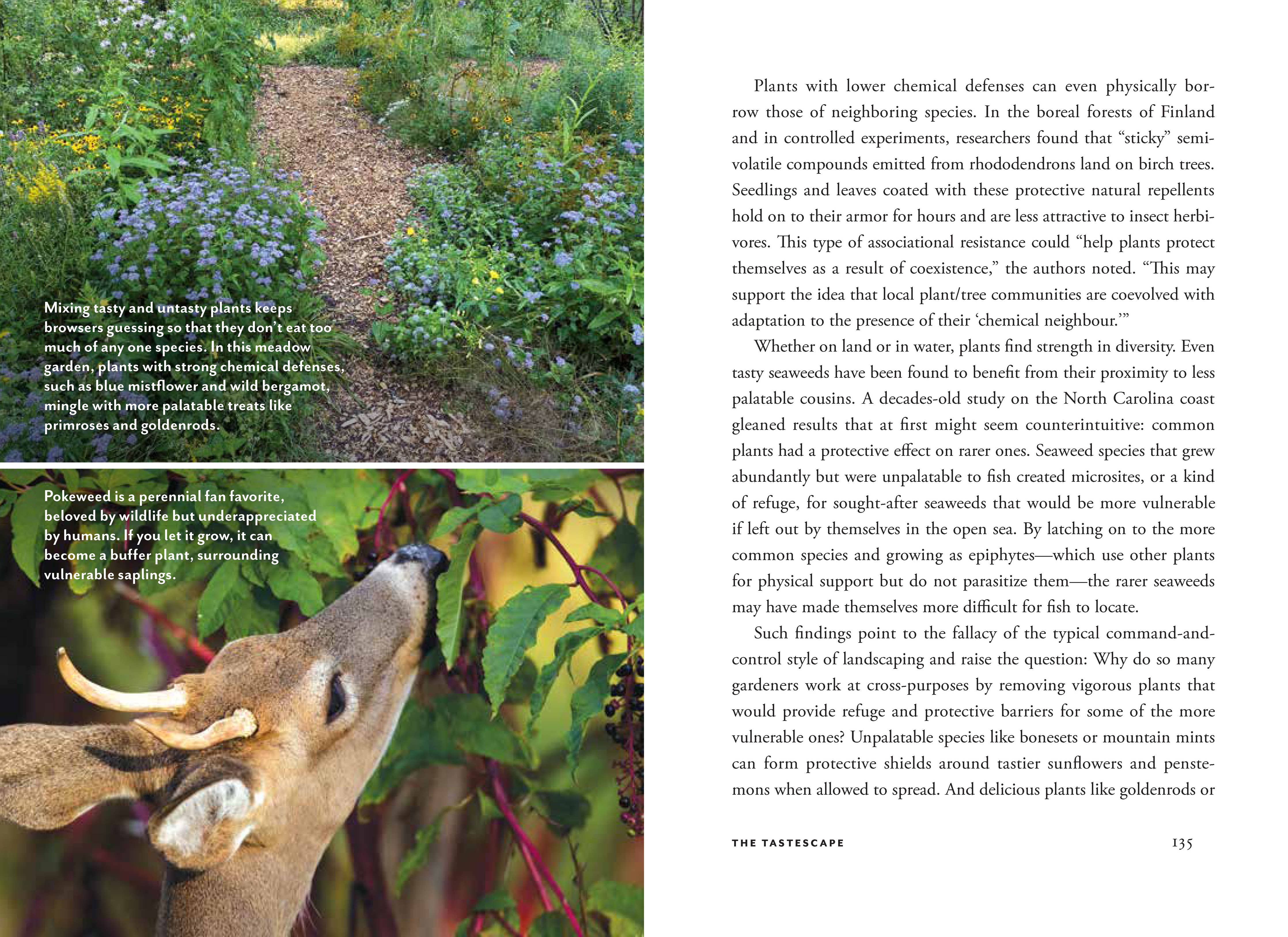 Mixing tasty and untasty plants keeps browsers guessing so that they don't eat too much of any one species. In this meadow garden, plants with strong chemical defenses, such as blue mistflower and wild bergamot, mingle with more palatable treats like primroses and goldenrods.

Pokeweed is a perennial fan favorite, beloved by wildlife but underappreciated by humans. If you let it grow, it can become a buffer plant, surrounding vulnerable saplings.

Plants with lower chemical defenses can even physically borrow those of neighboring species. In the boreal forests of Finland and in controlled experiments, researchers found that "sticky" semi-volatile compounds emitted from rhododendrons land on birch trees. Seedlings and leaves coated with these protective natural repellents hold on to their armor for hours and are less attractive to insect herbivores. This type of associational resistance could "help plants protect themselves as a result of coexistence," the authors noted. "This may support the idea that local plant/tree communities are coevolved with adaptation to the presence of their 'chemical neighbour.'"

Whether on land or in water, plants find strength in diversity. Even tasty seaweeds have been found to benefit from their proximity to less palatable cousins. A decades-old study on the North Carolina coast gleaned results that at first might seem counterintuitive: common plants had a protective effect on rarer ones. Seaweed species that grew abundantly but were unpalatable to fish created microsites, or a kind of refuge, for sought-after seaweeds that would be more vulnerable if left out by themselves in the open sea. By latching on to the more common species and growing as epiphytes—which use other plants for physical support but do not parasitize them—the rarer seaweeds may have made themselves more difficult for fish to locate.

Such findings point to the fallacy of the typical command-and-control style of landscaping and raise the question: Why do so many gardeners work at cross-purposes by removing vigorous plants that would provide refuge and protective barriers for some of the more vulnerable ones? Unpalatable species like bonesets or mountain mints can form protective shields around tastier sunflowers and penstemons when allowed to spread. And delicious plants like goldenrods or

THE TASTESCAPE 135